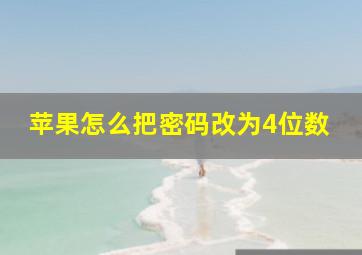 苹果怎么把密码改为4位数